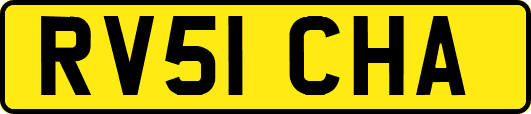 RV51 CHA